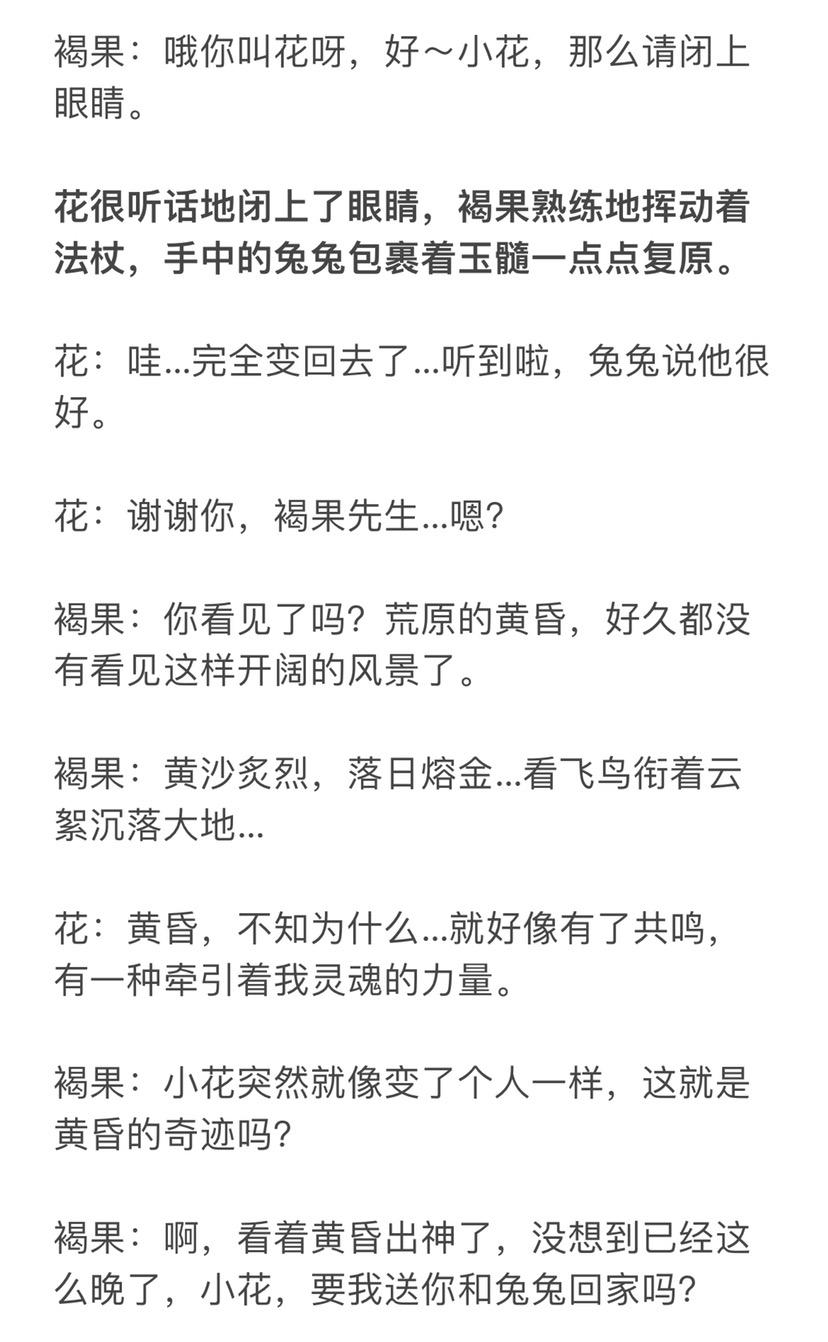 褐果：哦你叫花呀，好～小花，那么请闭上眼睛。

花很听话地闭上了眼睛，褐果熟练地挥动着法杖，手中的兔兔包裹着玉髓一点点复原。

花：哇...完全变回去了...听到啦，兔兔说他很好。

花：谢谢你，褐果先生...嗯?

褐果：你看见了吗？荒原的黄昏，好久都没有看见这样开阔的风景了。

褐果：黄沙炙烈，落日熔金...看飞鸟衔着云絮沉落大地...

花：黄昏，不知为什么...就好像有了共鸣，有一种牵引着我灵魂的力量。

褐果：小花突然就像变了个人一样，这就是黄昏的奇迹吗?

褐果：啊，看着黄昏出神了，没想到已经这么晚了，小花，要我送你和兔兔回家吗?